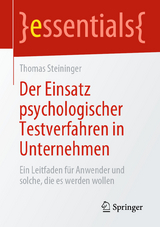 }essentials{

Thomas Steininger

Der Einsatz psychologischer Testverfahren in Unternehmen

Ein Leitfaden für Anwender und solche, die es werden wollen

Springer